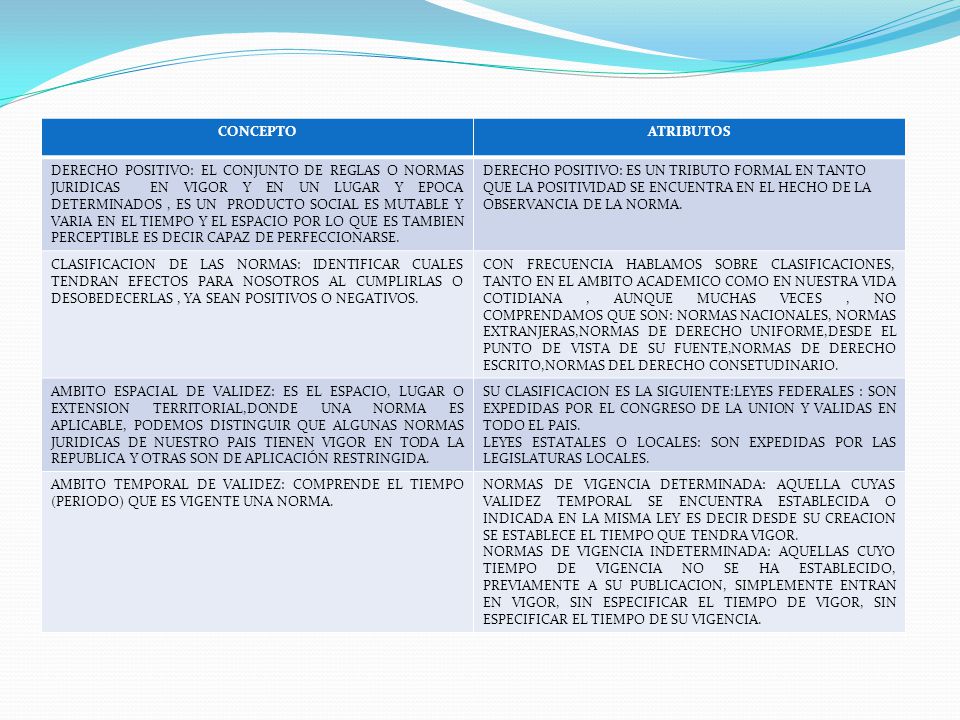 | CONCEPTO | ATRIBUTOS |
|---|---|
| DERECHO POSITIVO: EL CONJUNTO DE REGLAS O NORMAS JURIDICAS EN VIGOR Y EN UN LUGAR Y EPOCA DETERMINADOS , ES UN PRODUCTO SOCIAL ES MUTABLE Y VARIA EN EL TIEMPO Y EL ESPACIO POR LO QUE ES TAMBIEN PERCEPTIBLE ES DECIR CAPAZ DE PERFECCIONARSE. | DERECHO POSITIVO: ES UN TRIBUTO FORMAL EN TANTO QUE LA POSITIVIDAD SE ENCUENTRA EN EL HECHO DE LA OBSERVANCIA DE LA NORMA. |
| CLASIFICACION DE LAS NORMAS: IDENTIFICAR CUALES TENDRAN EFECTOS PARA NOSOTROS AL CUMPLIRLAS O DESOBEDECERLAS , YA SEAN POSITIVOS O NEGATIVOS. | CON FRECUENCIA HABLAMOS SOBRE CLASIFICACIONES, TANTO EN EL AMBITO ACADEMICO COMO EN NUESTRA VIDA COTIDIANA , AUNQUE MUCHAS VECES , NO COMPRENDAMOS QUE SON: NORMAS NACIONALES, NORMAS EXTRANJERAS,NORMAS DE DERECHO UNIFORME,DESDE EL PUNTO DE VISTA DE SU FUENTE,NORMAS DE DERECHO ESCRITO,NORMAS DEL DERECHO CONSETUDINARIO. |
| AMBITO ESPACIAL DE VALIDEZ: ES EL ESPACIO, LUGAR O EXTENSION TERRITORIAL,DONDE UNA NORMA ES APLICABLE, PODEMOS DISTINGUIR QUE ALGUNAS NORMAS JURIDICAS DE NUESTRO PAIS TIENEN VIGOR EN TODA LA REPUBLICA Y OTRAS SON DE APLICACIÓN RESTRINGIDA. | SU CLASIFICACION ES LA SIGUIENTE:LEYES FEDERALES : SON EXPEDIDAS POR EL CONGRESO DE LA UNION Y VALIDAS EN TODO EL PAIS. LEYES ESTATALES O LOCALES: SON EXPEDIDAS POR LAS LEGISLATURAS LOCALES. |
| AMBITO TEMPORAL DE VALIDEZ: COMPRENDE EL TIEMPO (PERIODO) QUE ES VIGENTE UNA NORMA. | NORMAS DE VIGENCIA DETERMINADA: AQUELLA CUYAS VALIDEZ TEMPORAL SE ENCUENTRA ESTABLECIDA O INDICADA EN LA MISMA LEY ES DECIR DESDE SU CREACION SE ESTABLECE EL TIEMPO QUE TENDRA VIGOR. NORMAS DE VIGENCIA INDETERMINADA: AQUELLAS CUYO TIEMPO DE VIGENCIA NO SE HA ESTABLECIDO, PREVIAMENTE A SU PUBLICACION, SIMPLEMENTE ENTRAN EN VIGOR, SIN ESPECIFICAR EL TIEMPO DE VIGOR, SIN ESPECIFICAR EL TIEMPO DE SU VIGENCIA. |